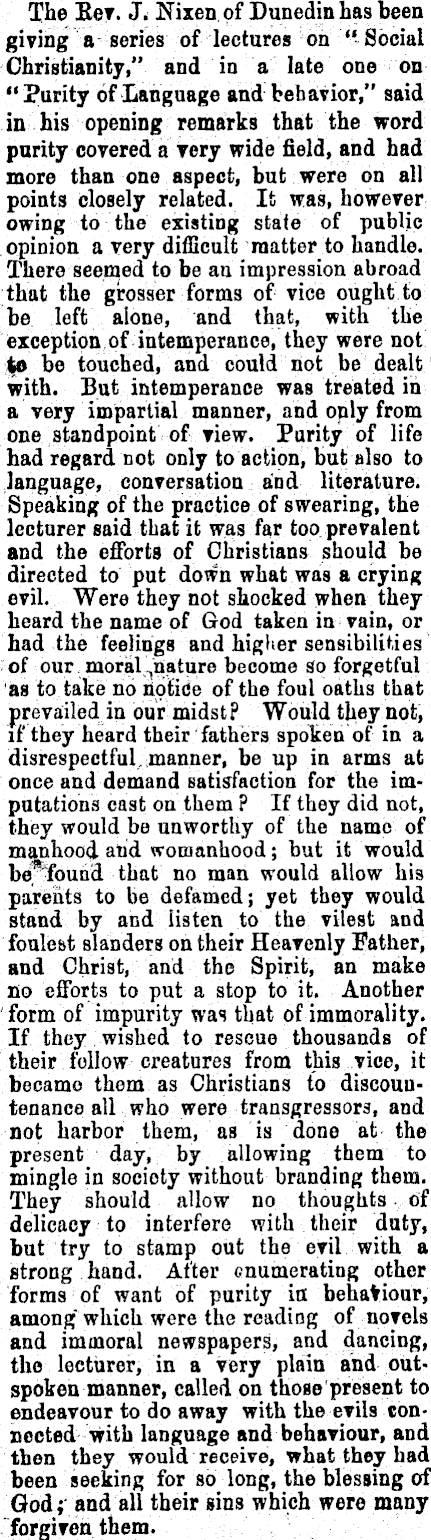 The Rev. J. Nixen of Dunedin has been giving a series of lectures on "Social Christianity," and in a late one on "Purity of Language and behavior," said in his opening remarks that the word purity covered a very wide field, and had more than one aspect, but were on all points closely related. It was, however owing to the existing state of public opinion a very difficult matter to handle. There seemed to be an impression abroad that the grosser forms of vice ought to be left alone, and that, with the exception of intemperance, they were not to be touched, and could not be dealt with. But intemperance was treated in a very impartial manner, and only from one standpoint of view. Purity of life had regard not only to action, but also to language, conversation and literature. Speaking of the practice of swearing, the lecturer said that it was far too prevalent and the efforts of Christians should be directed to put down what was a crying evil. Were they not shocked when they heard the name of God taken in vain, or had the feelings and higher sensibilities of our moral nature become so forgetful as to take no notice of the foul oaths that prevailed in our midst? Would they not, if they heard their fathers spoken of in a disrespectful manner, be up in arms at once and demand satisfaction for the imputations cast on them? If they did not, they would be unworthy of the name of manhood and womanhood; but it would be found that no man would allow his parents to be defamed; yet they would stand by and listen to the vilest and foulest slanders on their Heavenly Father, and Christ, and the Spirit, an make no efforts to put a stop to it. Another form of impurity was that of immorality. If they wished to rescue thousands of their follow creatures from this vice, it became them as Christians to discountenance all who were transgressors, and not harbor them, as is done at the present day, by allowing them to mingle in society without branding them. They should allow no thoughts of delicacy to interfere with their duty, but try to stamp out the evil with a strong hand. After enumerating other forms of want of purity in behaviour, among which were the reading of novels and immoral newspapers, and dancing, the lecturer, in a very plain and outspoken manner, called on those present to endeavour to do away with the evils connected with language and behaviour, and then they would receive, what they had been seeking for so long, the blessing of God; and all their sins which were many forgiven them.